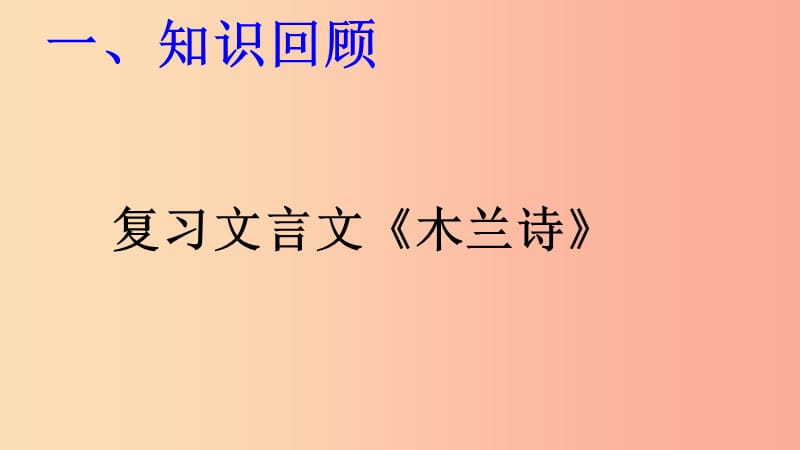 一、知识回顾

复习文言文《木兰诗》